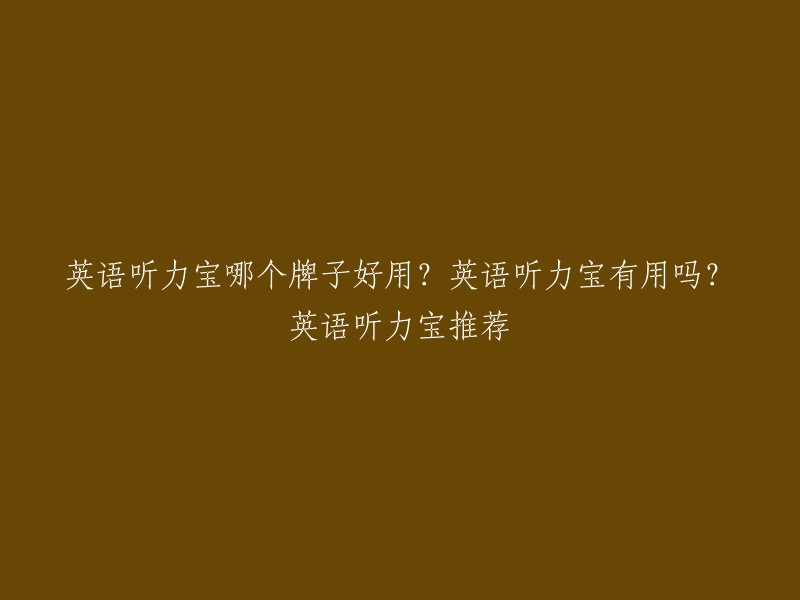 英语听力宝哪个牌子好用？英语听力宝有用吗？英语听力宝推荐